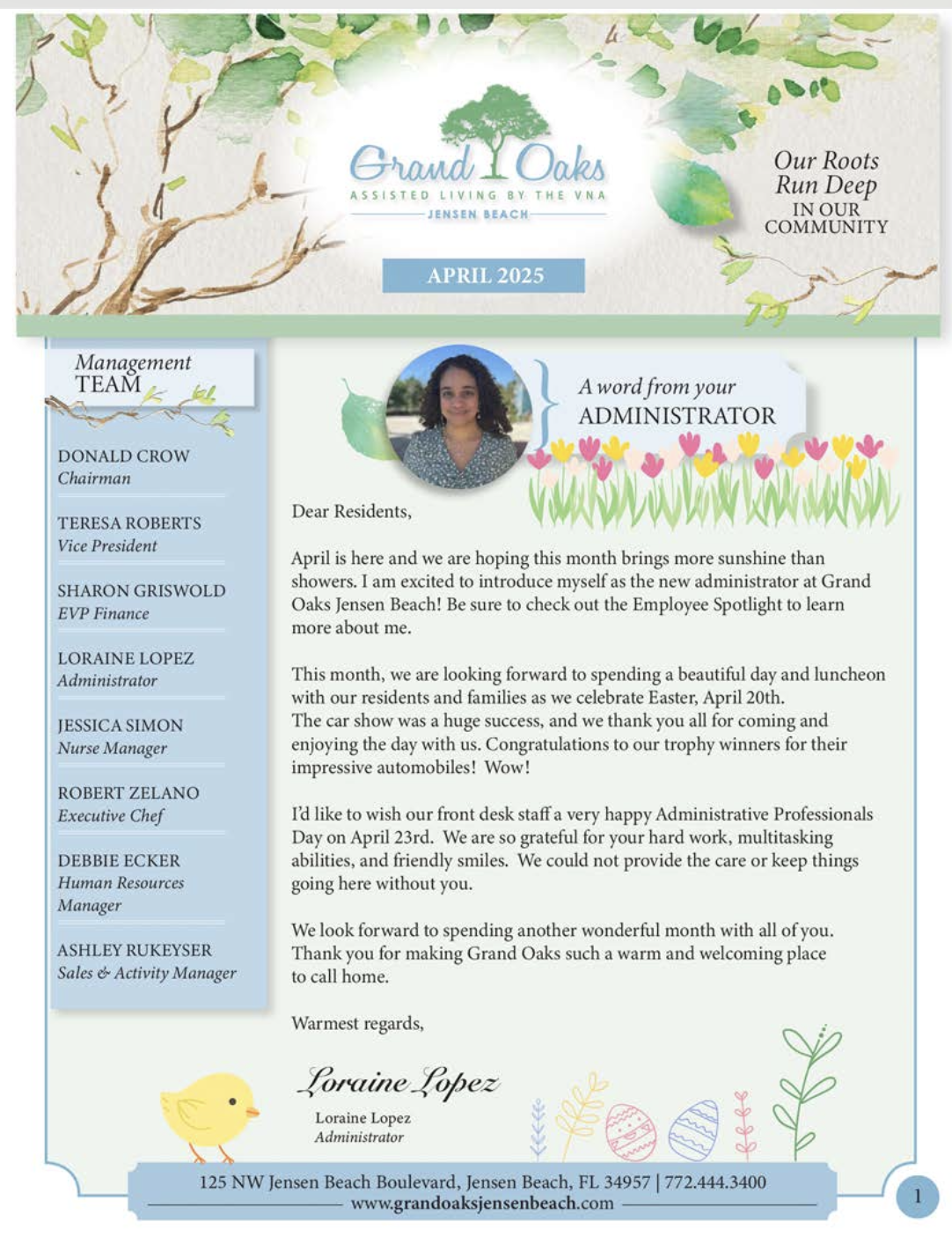 Grand Oaks
ASSISTED LIVING BY THE VNA
JENSEN BEACH

Our Roots Run Deep IN OUR COMMUNITY

APRIL 2025

Management TEAM

DONALD CROW
Chairman

TERESA ROBERTS
Vice President

SHARON GRISWOLD
EVP Finance

LORAINE LOPEZ
Administrator

JESSICA SIMON
Nurse Manager

ROBERT ZELANO
Executive Chef

DEBBIE ECKER
Human Resources Manager

ASHLEY RUKEYSER
Sales & Activity Manager

A word from your ADMINISTRATOR

Dear Residents,

April is here and we are hoping this month brings more sunshine than showers. I am excited to introduce myself as the new administrator at Grand Oaks Jensen Beach! Be sure to check out the Employee Spotlight to learn more about me.

This month, we are looking forward to spending a beautiful day and luncheon with our residents and families as we celebrate Easter, April 20th.
The car show was a huge success, and we thank you all for coming and enjoying the day with us. Congratulations to our trophy winners for their impressive automobiles! Wow!

I'd like to wish our front desk staff a very happy Administrative Professionals Day on April 23rd. We are so grateful for your hard work, multitasking abilities, and friendly smiles. We could not provide the care or keep things going here without you.

We look forward to spending another wonderful month with all of you. Thank you for making Grand Oaks such a warm and welcoming place to call home.

Warmest regards,

Loraine Lopez

Loraine Lopez
Administrator

125 NW Jensen Beach Boulevard, Jensen Beach, FL 34957 | 772.444.3400
www.grandoaksjensenbeach.com

1